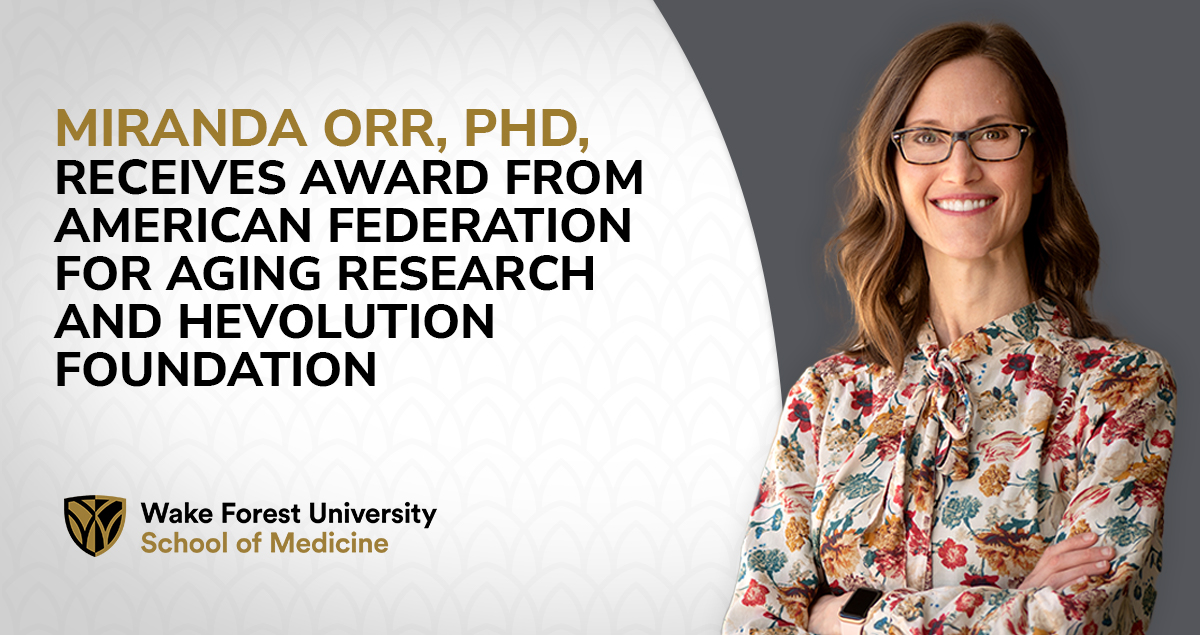 MIRANDA ORR, PHD,
RECEIVES AWARD FROM AMERICAN FEDERATION FOR AGING RESEARCH AND HEVOLUTION FOUNDATION

Wake Forest University
School of Medicine